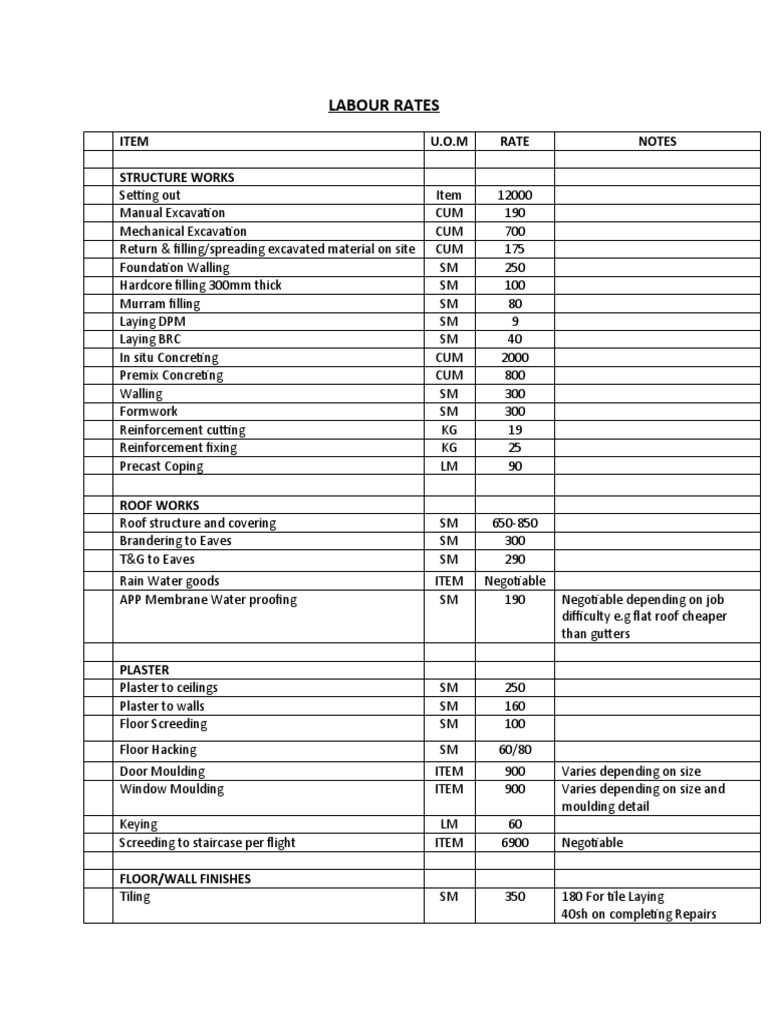 LABOUR RATES

| | ITEM | U.O.M | RATE | NOTES |
|---|---|---|---|---|
| | | | | |
| | STRUCTURE WORKS | | | |
| | Setting out | Item | 12000 | |
| | Manual Excavation | CUM | 190 | |
| | Mechanical Excavation | CUM | 700 | |
| | Return & filling/spreading excavated material on site | CUM | 175 | |
| | Foundation Walling | SM | 250 | |
| | Hardcore filling 300mm thick | SM | 100 | |
| | Murram filling | SM | 80 | |
| | Laying DPM | SM | 9 | |
| | Laying BRC | SM | 40 | |
| | In situ Concreting | CUM | 2000 | |
| | Premix Concreting | CUM | 800 | |
| | Walling | SM | 300 | |
| | Formwork | SM | 300 | |
| | Reinforcement cutting | KG | 19 | |
| | Reinforcement fixing | KG | 25 | |
| | Precast Coping | LM | 90 | |
| | | | | |
| | ROOF WORKS | | | |
| | Roof structure and covering | SM | 650-850 | |
| | Brandering to Eaves | SM | 300 | |
| | T&G to Eaves | SM | 290 | |
| | Rain Water goods | ITEM | Negotiable | |
| | APP Membrane Water proofing | SM | 190 | Negotiable depending on job difficulty e.g flat roof cheaper than gutters |
| | | | | |
| | PLASTER | | | |
| | Plaster to ceilings | SM | 250 | |
| | Plaster to walls | SM | 160 | |
| | Floor Screeding | SM | 100 | |
| | Floor Hacking | SM | 60/80 | |
| | Door Moulding | ITEM | 900 | Varies depending on size |
| | Window Moulding | ITEM | 900 | Varies depending on size and moulding detail |
| | Keying | LM | 60 | |
| | Screeding to staircase per flight | ITEM | 6900 | Negotiable |
| | | | | |
| | FLOOR/WALL FINISHES | | | |
| | Tiling | SM | 350 | 180 For tile Laying 40sh on completing Repairs |